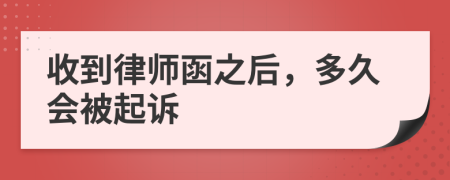 收到律师函之后，多久会被起诉